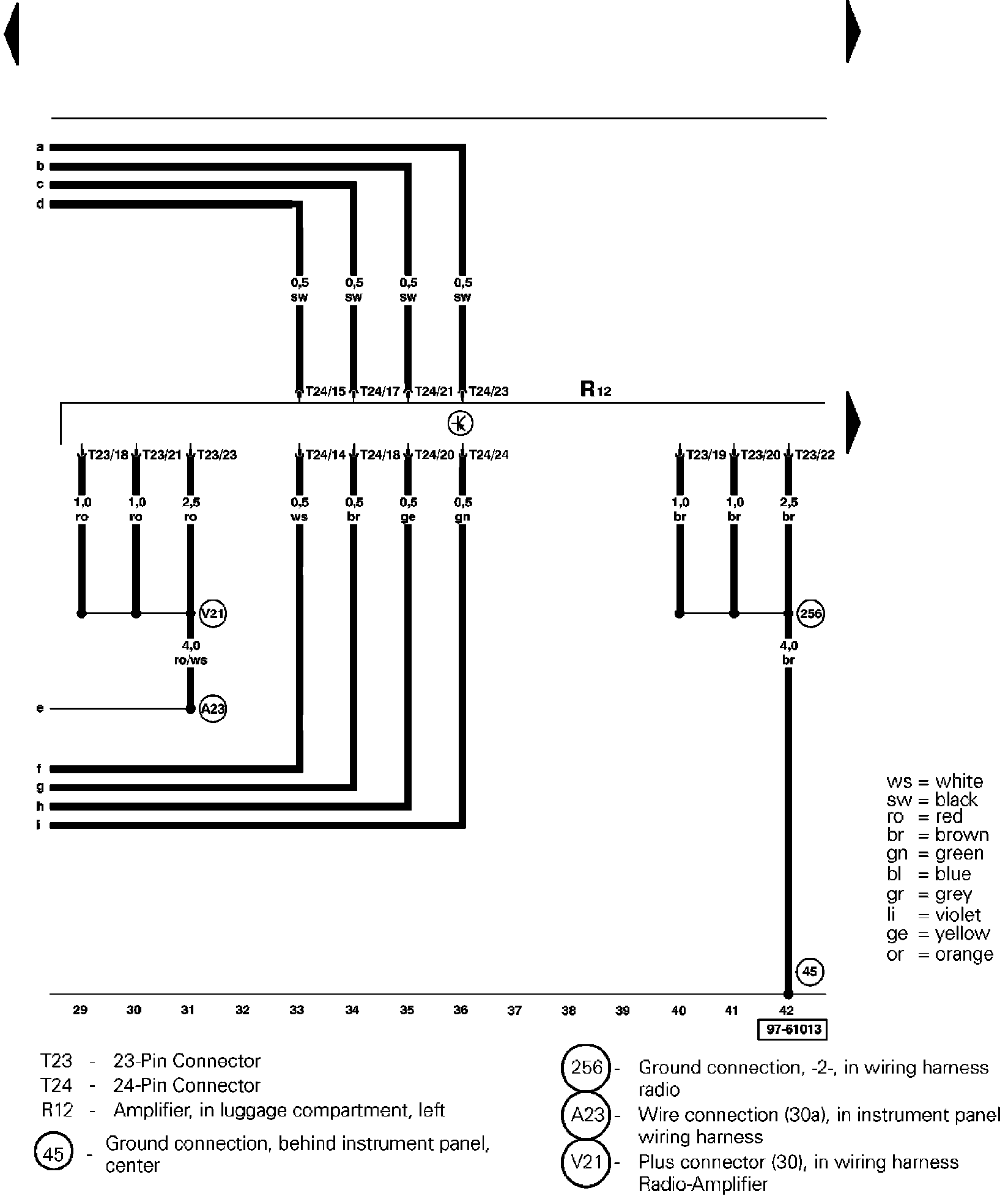 a
b
c
d

0,5 sw
0,5 sw
0,5 sw
0,5 sw

T24/15 T24/17 T24/21 T24/23

R12

T23/18 T23/21 T23/23 T24/14 T24/18 T24/20 T24/24 T23/19 T23/20 T23/22

1,0 ro
1,0 ro
2,5 ro
0,5 ws
0,5 br
0,5 ge
0,5 gn
1,0 br
1,0 br
2,5 br

V21
256

4,0 ro/ws
4,0 br

e
A23

f
g
h
i

ws = white
sw = black
ro = red
br = brown
gn = green
bl = blue
gr = grey
li = violet
ge = yellow
or = orange

45

29 30 31 32 33 34 35 36 37 38 39 40 41 42

97-61013

T23 - 23-Pin Connector
T24 - 24-Pin Connector
R12 - Amplifier, in luggage compartment, left
45 - Ground connection, behind instrument panel, center

256 - Ground connection, -2-, in wiring harness radio
A23 - Wire connection (30a), in instrument panel wiring harness
V21 - Plus connector (30), in wiring harness Radio-Amplifier